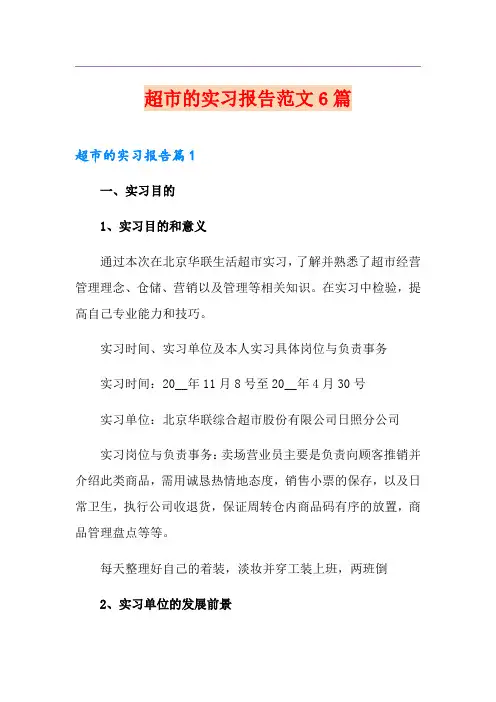 超市的实习报告范文6篇

超市的实习报告篇1

一、实习目的

1、实习目的和意义

通过本次在北京华联生活超市实习，了解并熟悉了超市经营管理理念、仓储、营销以及管理等相关知识。在实习中检验，提高自己专业能力和技巧。

实习时间、实习单位及本人实习具体岗位与负责事务

实习时间：20__年11月8号至20__年4月30号

实习单位：北京华联综合超市股份有限公司日照分公司

实习岗位与负责事务：卖场营业员主要是负责向顾客推销并介绍此类商品，需用诚恳热情地态度，销售小票的保存，以及日常卫生，执行公司收退货，保证周转仓内商品码有序的放置，商品管理盘点等等。

每天整理好自己的着装，淡妆并穿工装上班，两班倒

2、实习单位的发展前景